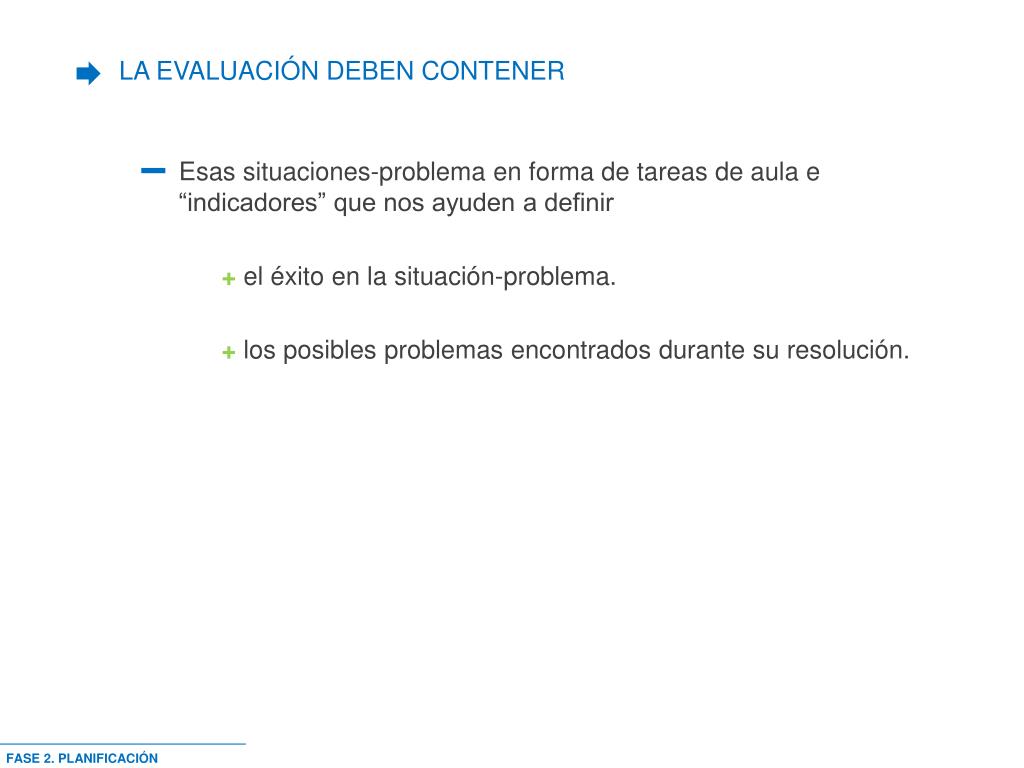 LA EVALUACIÓN DEBEN CONTENER

– Esas situaciones-problema en forma de tareas de aula e “indicadores” que nos ayuden a definir

+ el éxito en la situación-problema.

+ los posibles problemas encontrados durante su resolución.

FASE 2. PLANIFICACIÓN